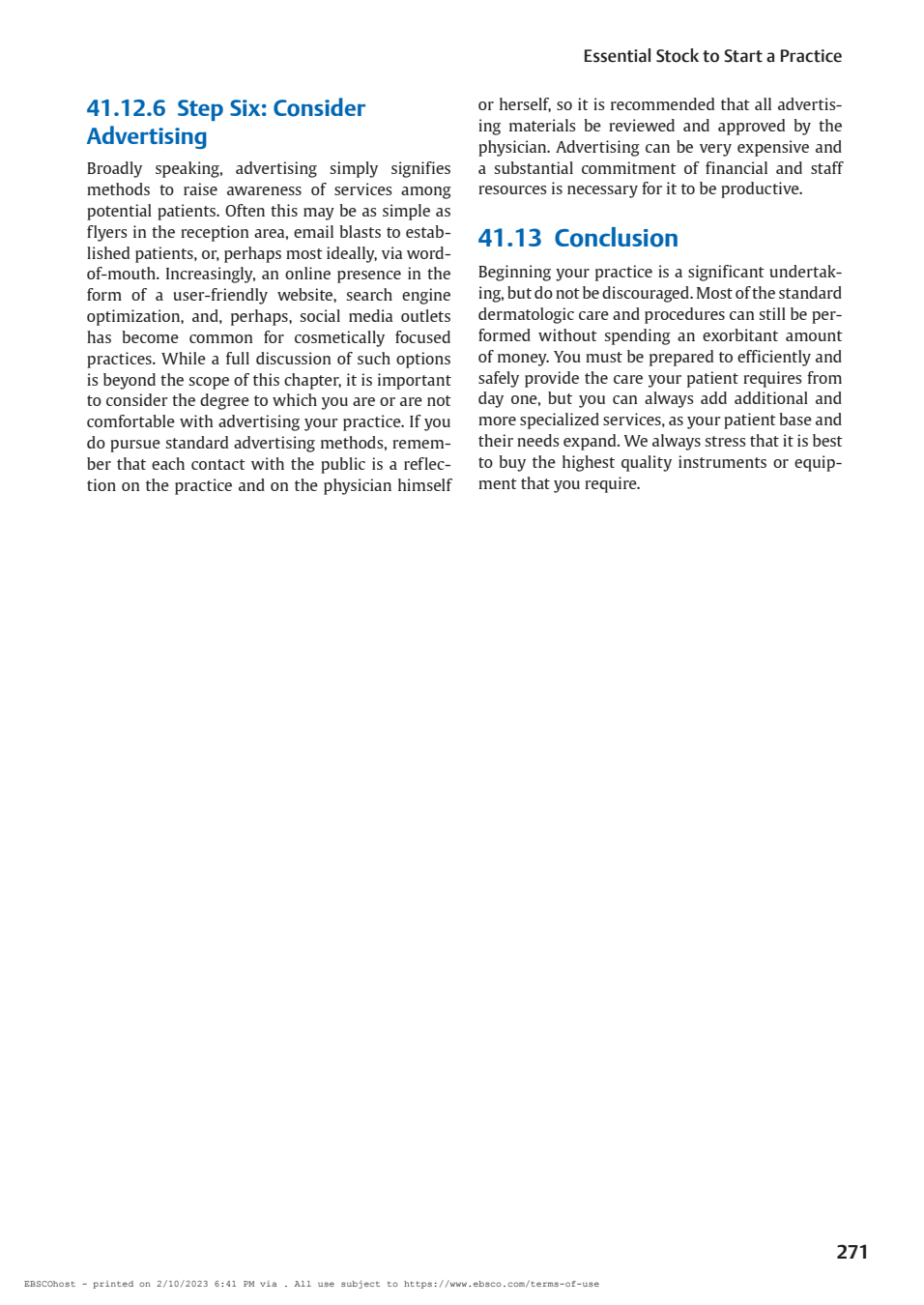 Essential Stock to Start a Practice

41.12.6 Step Six: Consider Advertising

Broadly speaking, advertising simply signifies methods to raise awareness of services among potential patients. Often this may be as simple as flyers in the reception area, email blasts to established patients, or, perhaps most ideally, via word-of-mouth. Increasingly, an online presence in the form of a user-friendly website, search engine optimization, and, perhaps, social media outlets has become common for cosmetically focused practices. While a full discussion of such options is beyond the scope of this chapter, it is important to consider the degree to which you are or are not comfortable with advertising your practice. If you do pursue standard advertising methods, remember that each contact with the public is a reflection on the practice and on the physician himself or herself, so it is recommended that all advertising materials be reviewed and approved by the physician. Advertising can be very expensive and a substantial commitment of financial and staff resources is necessary for it to be productive.

41.13 Conclusion

Beginning your practice is a significant undertaking, but do not be discouraged. Most of the standard dermatologic care and procedures can still be performed without spending an exorbitant amount of money. You must be prepared to efficiently and safely provide the care your patient requires from day one, but you can always add additional and more specialized services, as your patient base and their needs expand. We always stress that it is best to buy the highest quality instruments or equipment that you require.

271

EBSCOhost - printed on 2/10/2023 6:41 PM via . All use subject to https://www.ebsco.com/terms-of-use